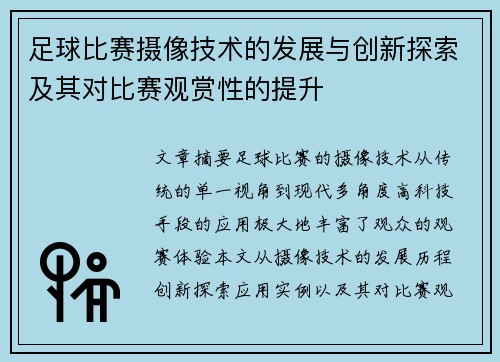 足球比赛摄像技术的发展与创新探索及其对比赛观赏性的提升

文章摘要足球比赛的摄像技术从传统的单一视角到现代多角度高科技手段的应用极大地丰富了观众的观赛体验本文从摄像技术的发展历程创新探索应用实例以及其对比赛观